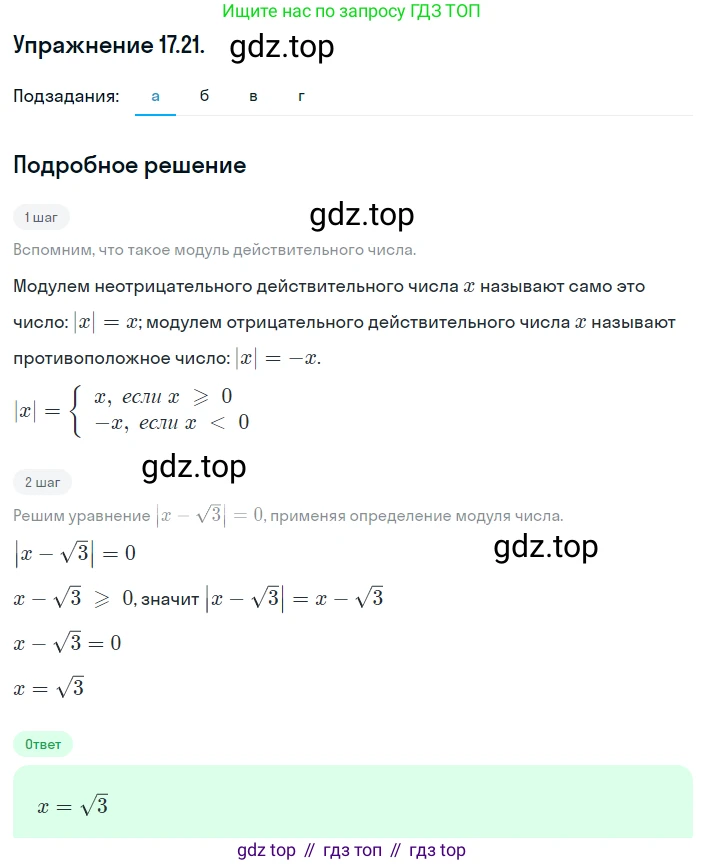 Ищите нас по запросу ГДЗ ТОП

Упражнение 17.21. gdz.top

Подзадания: а б в г

Подробное решение

1 шаг

gdz.top

Вспомним, что такое модуль действительного числа.

Модулем неотрицательного действительного числа $x$ называют само это число: $|x| = x$; модулем отрицательного действительного числа $x$ называют противоположное число: $|x| = -x$.

$|x| = \begin{cases} x, \text{ если } x \geqslant 0 \\ -x, \text{ если } x < 0 \end{cases}$

gdz.top

2 шаг

Решим уравнение $|x - \sqrt{3}| = 0$, применяя определение модуля числа.

gdz.top

$|x - \sqrt{3}| = 0$

$x - \sqrt{3} \geqslant 0$, значит $|x - \sqrt{3}| = x - \sqrt{3}$

$x - \sqrt{3} = 0$

$x = \sqrt{3}$

Ответ

$x = \sqrt{3}$

gdz top // гдз топ // гдз top